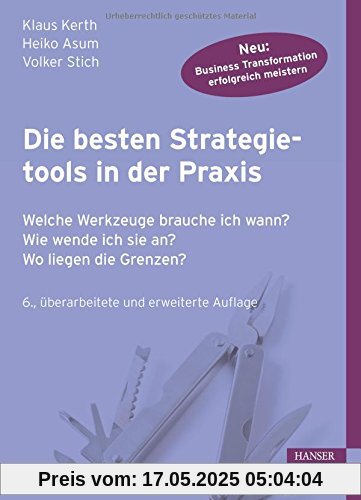 Urheberrechtlich geschütztes Material

Klaus Kerth
Heiko Asum
Volker Stich

Neu:
Business Transformation erfolgreich meistern

Die besten Strategietools in der Praxis

Welche Werkzeuge brauche ich wann?
Wie wende ich sie an?
Wo liegen die Grenzen?

6., überarbeitete und erweiterte Auflage

HANSER

Preis vom: 17.05.2025 05:04:04